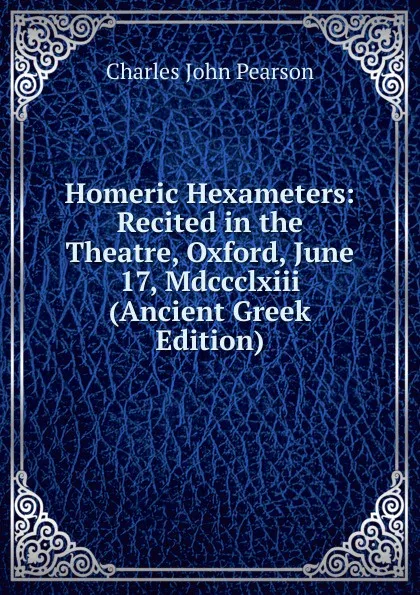 Charles John Pearson

Homeric Hexameters: Recited in the Theatre, Oxford, June 17, Mdccclxiii (Ancient Greek Edition)